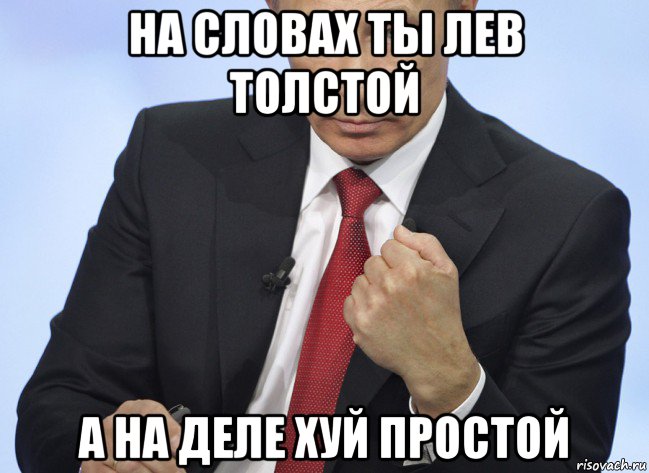 НА СЛОВАХ ТЫ ЛЕВ ТОЛСТОЙ

А НА ДЕЛЕ ХУЙ ПРОСТОЙ

risovach.ru